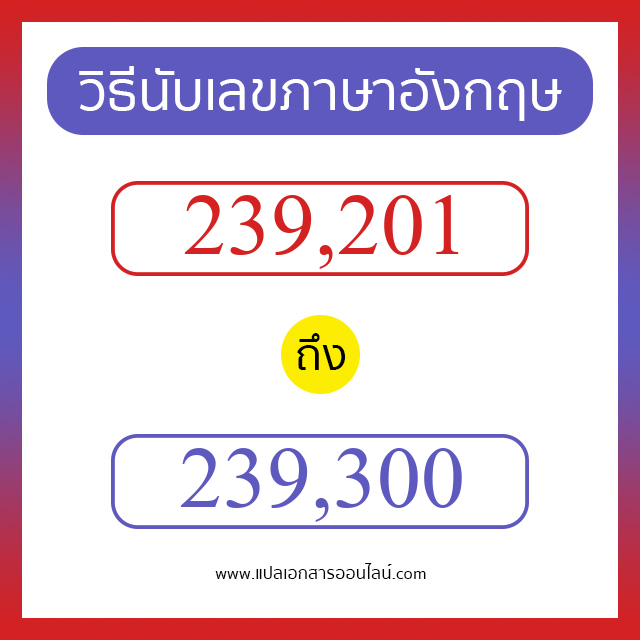 วิธีนับเลขภาษาอังกฤษ

239,201

ถึง

239,300

www.แปลเอกสารออนไลน์.com